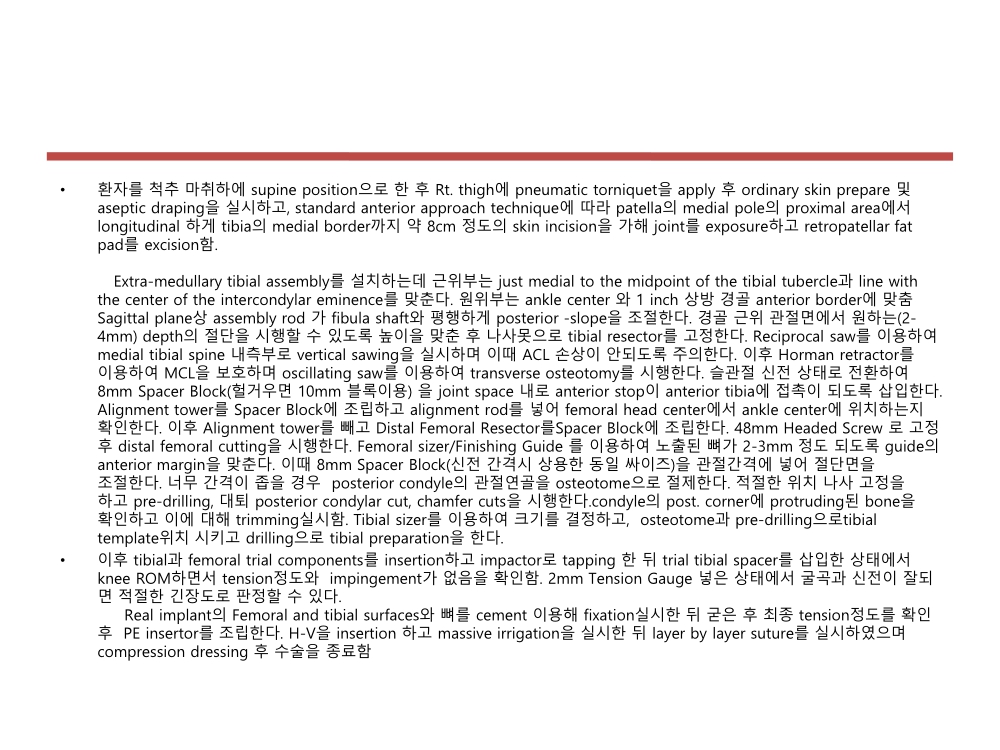 • 환자를 척추 마취하에 supine position으로 한 후 Rt. thigh에 pneumatic torniquet을 apply 후 ordinary skin prepare 및 aseptic draping을 실시하고, standard anterior approach technique에 따라 patella의 medial pole의 proximal area에서 longitudinal 하게 tibia의 medial border까지 약 8cm 정도의 skin incision을 가해 joint를 exposure하고 retropatellar fat pad를 excision함.

Extra-medullary tibial assembly를 설치하는데 근위부는 just medial to the midpoint of the tibial tubercle과 line with the center of the intercondylar eminence를 맞춘다. 원위부는 ankle center 와 1 inch 상방 경골 anterior border에 맞춤 Sagittal plane상 assembly rod 가 fibula shaft와 평행하게 posterior -slope을 조절한다. 경골 근위 관절면에서 원하는(2-4mm) depth의 절단을 시행할 수 있도록 높이을 맞춘 후 나사못으로 tibial resector를 고정한다. Reciprocal saw를 이용하여 medial tibial spine 내측부로 vertical sawing을 실시하며 이때 ACL 손상이 안되도록 주의한다. 이후 Horman retractor를 이용하여 MCL을 보호하며 oscillating saw를 이용하여 transverse osteotomy를 시행한다. 슬관절 신전 상태로 전환하여 8mm Spacer Block(헐거우면 10mm 블록이용) 을 joint space 내로 anterior stop이 anterior tibia에 접촉이 되도록 삽입한다. Alignment tower를 Spacer Block에 조립하고 alignment rod를 넣어 femoral head center에서 ankle center에 위치하는지 확인한다. 이후 Alignment tower를 빼고 Distal Femoral Resector를Spacer Block에 조립한다. 48mm Headed Screw 로 고정 후 distal femoral cutting을 시행한다. Femoral sizer/Finishing Guide 를 이용하여 노출된 뼈가 2-3mm 정도 되도록 guide의 anterior margin을 맞춘다. 이때 8mm Spacer Block(신전 간격시 상용한 동일 싸이즈)을 관절간격에 넣어 절단면을 조절한다. 너무 간격이 좁을 경우 posterior condyle의 관절연골을 osteotome으로 절제한다. 적절한 위치 나사 고정을 하고 pre-drilling, 대퇴 posterior condylar cut, chamfer cuts을 시행한다.condyle의 post. corner에 protruding된 bone을 확인하고 이에 대해 trimming실시함. Tibial sizer를 이용하여 크기를 결정하고, osteotome과 pre-drilling으로tibial template위치 시키고 drilling으로 tibial preparation을 한다.

• 이후 tibial과 femoral trial components를 insertion하고 impactor로 tapping 한 뒤 trial tibial spacer를 삽입한 상태에서 knee ROM하면서 tension정도와 impingement가 없음을 확인함. 2mm Tension Gauge 넣은 상태에서 굴곡과 신전이 잘되면 적절한 긴장도로 판정할 수 있다.

Real implant의 Femoral and tibial surfaces와 뼈를 cement 이용해 fixation실시한 뒤 굳은 후 최종 tension정도를 확인 후 PE insertor를 조립한다. H-V을 insertion 하고 massive irrigation을 실시한 뒤 layer by layer suture를 실시하였으며 compression dressing 후 수술을 종료함